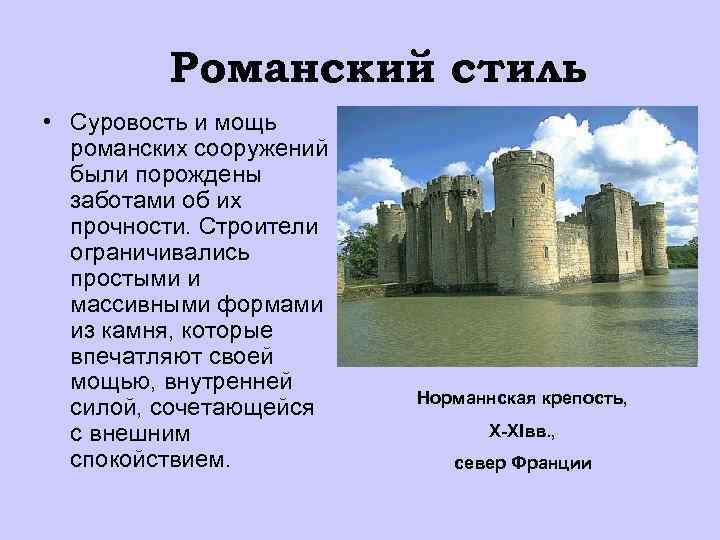 Романский стиль

• Суровость и мощь романских сооружений были порождены заботами об их прочности. Строители ограничивались простыми и массивными формами из камня, которые впечатляют своей мощью, внутренней силой, сочетающейся с внешним спокойствием.

Норманнская крепость,
X-XIвв.,
север Франции